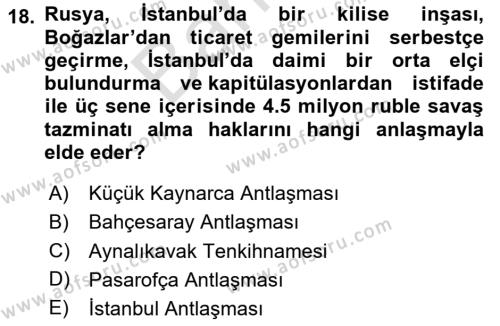 18. Rusya, İstanbul'da bir kilise inşası, Boğazlar'dan ticaret gemilerini serbestçe geçirme, İstanbul'da daimi bir orta elçi bulundurma ve kapitülasyonlardan istifade ile üç sene içerisinde 4.5 milyon ruble savaş tazminatı alma haklarını hangi anlaşmayla elde eder?

A) Küçük Kaynarca Antlaşması
B) Bahçesaray Antlaşması
C) Aynalıkavak Tenkihnamesi
D) Pasarofça Antlaşması
E) İstanbul Antlaşması

www.aofsoru.com